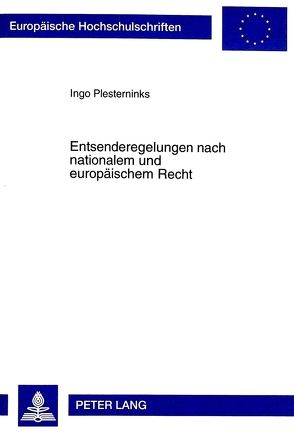 Europäische Hochschulschriften

Ingo Plesterninks

Entsenderegelungen nach nationalem und europäischem Recht

PETER LANG